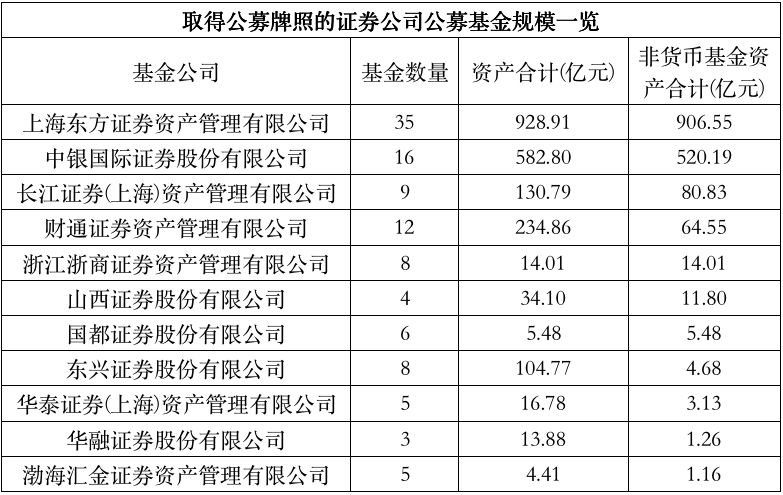 取得公募牌照的证券公司公募基金规模一览

| 基金公司 | 基金数量 | 资产合计(亿元) | 非货币基金资产合计(亿元) |
|---|---|---|---|
| 上海东方证券资产管理有限公司 | 35 | 928.91 | 906.55 |
| 中银国际证券股份有限公司 | 16 | 582.80 | 520.19 |
| 长江证券(上海)资产管理有限公司 | 9 | 130.79 | 80.83 |
| 财通证券资产管理有限公司 | 12 | 234.86 | 64.55 |
| 浙江浙商证券资产管理有限公司 | 8 | 14.01 | 14.01 |
| 山西证券股份有限公司 | 4 | 34.10 | 11.80 |
| 国都证券股份有限公司 | 6 | 5.48 | 5.48 |
| 东兴证券股份有限公司 | 8 | 104.77 | 4.68 |
| 华泰证券(上海)资产管理有限公司 | 5 | 16.78 | 3.13 |
| 华融证券股份有限公司 | 3 | 13.88 | 1.26 |
| 渤海汇金证券资产管理有限公司 | 5 | 4.41 | 1.16 |